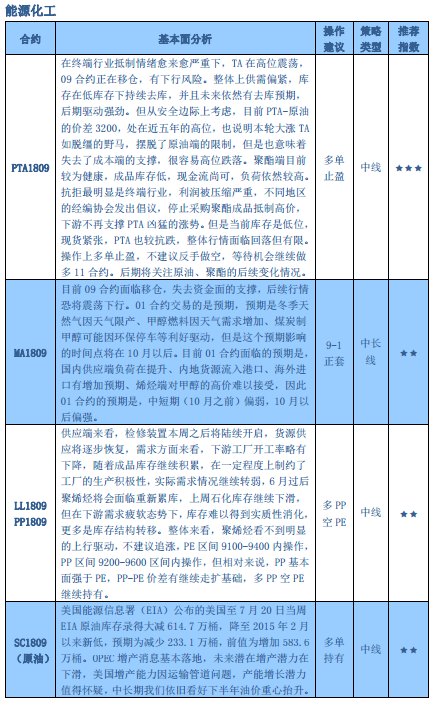 能源化工

| 合约 | 基本面分析 | 操作建议 | 策略类型 | 推荐指数 |
|---|---|---|---|---|
| PTA1809 | 在终端行业抵制情绪愈来愈严重下，TA 在高位震荡，09 合约正在移仓，有下行风险。整体上供需偏紧，库存在低库存下持续去库，并且未来依然有去库预期，后期驱动强劲。但从安全边际上考虑，目前 PTA-原油的价差 3200，处在近五年的高位，也说明本轮大涨 TA 如脱缰的野马，摆脱了原油端的限制，但是也意味着失去了成本端的支撑，很容易高位跌落。聚酯端目前较为健康，成品库存低，现金流尚可，负荷依然较高。抗拒最明显是终端行业，利润被压缩严重，不同地区的经编协会发出倡议，停止采购聚酯成品抵制高价，下游不再支撑 PTA 凶猛的涨势。但是当前库存是低位，现货紧张，PTA 也较抗跌，整体行情面临回落但有限。操作上多单止盈，不建议反手做空，等待机会继续做多 11 合约。后期将关注原油、聚酯的后续变化情况。 | 多单止盈 | 中线 | ★★★ |
| MA1809 | 目前 09 合约面临移仓，失去资金面的支撑，后续行情恐将震荡下行。01 合约交易的是预期，预期是冬季天然气因天气限产、甲醇燃料因天气需求增加、煤炭制甲醇可能因环保停车等利好驱动，但是这个预期影响的时间点将在 10 月以后。目前 01 合约面临的预期是，国内供应端负荷在提升、内地货源流入港口、海外进口有增加预期、烯烃端对甲醇的高价难以接受，因此 01 合约的预期是，中短期（10 月之前）偏弱，10 月以后偏强。 | 9-1 正套 | 中长线 | ★★ |
| LL1809 PP1809 | 供应端来看，检修装置本周之后将陆续开启，货源供应将逐步恢复，需求方面来看，下游工厂开工率略有下降，随着成品库存继续积累，在一定程度上制约了工厂的生产积极性，实际需求情况继续转弱，6 月过后聚烯烃将会面临重新累库，上周石化库存继续下滑，但在下游需求疲软态势下，库存难以得到实质性消化，更多是库存结构转移。整体来看，聚烯烃看不到明显的上行驱动，不建议追涨，PE 区间 9100-9400 内操作，PP 区间 9200-9600 区间内操作，但相对来说，PP 基本面强于 PE，PP-PE 价差有继续走扩基础，多 PP 空 PE 继续持有。 | 多 PP 空 PE | 中线 | ★★ |
| SC1809（原油） | 美国能源信息署（EIA）公布的美国至 7 月 20 日当周 EIA 原油库存录得大减 614.7 万桶，降至 2015 年 2 月以来新低，预期为减少 233.1 万桶，前值为增加 583.6 万桶。OPEC 增产消息基本落地，未来潜在增产潜力在下滑，美国增产能力因运输管道问题，产能增长潜力值得怀疑，中长期我们依旧看好下半年油价重心抬升。 | 多单持有 | 中线 | ★★ |